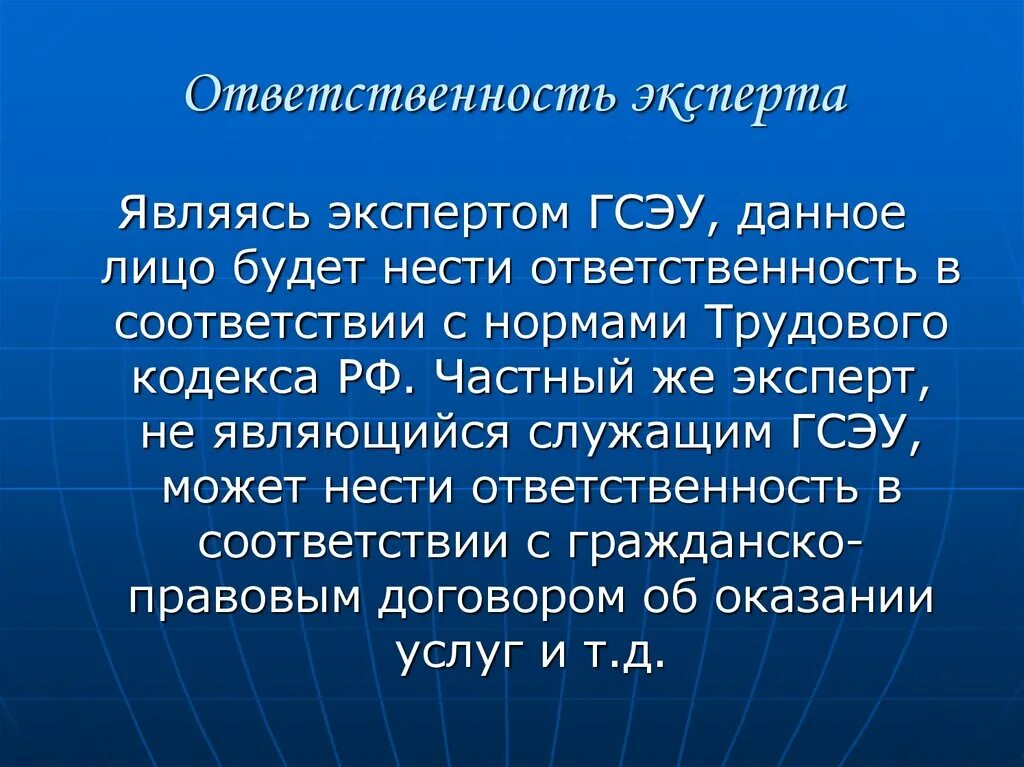 Ответственность эксперта

Являясь экспертом ГСЭУ, данное лицо будет нести ответственность в соответствии с нормами Трудового кодекса РФ. Частный же эксперт, не являющийся служащим ГСЭУ, может нести ответственность в соответствии с гражданско-правовым договором об оказании услуг и т.д.